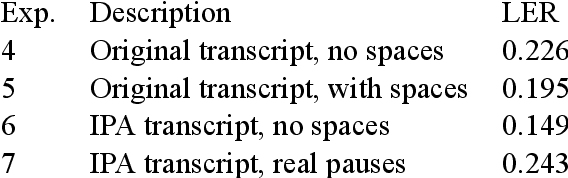 | Exp. | Description | LER |
|---|---|---|
| 4 | Original transcript, no spaces | 0.226 |
| 5 | Original transcript, with spaces | 0.195 |
| 6 | IPA transcript, no spaces | 0.149 |
| 7 | IPA transcript, real pauses | 0.243 |